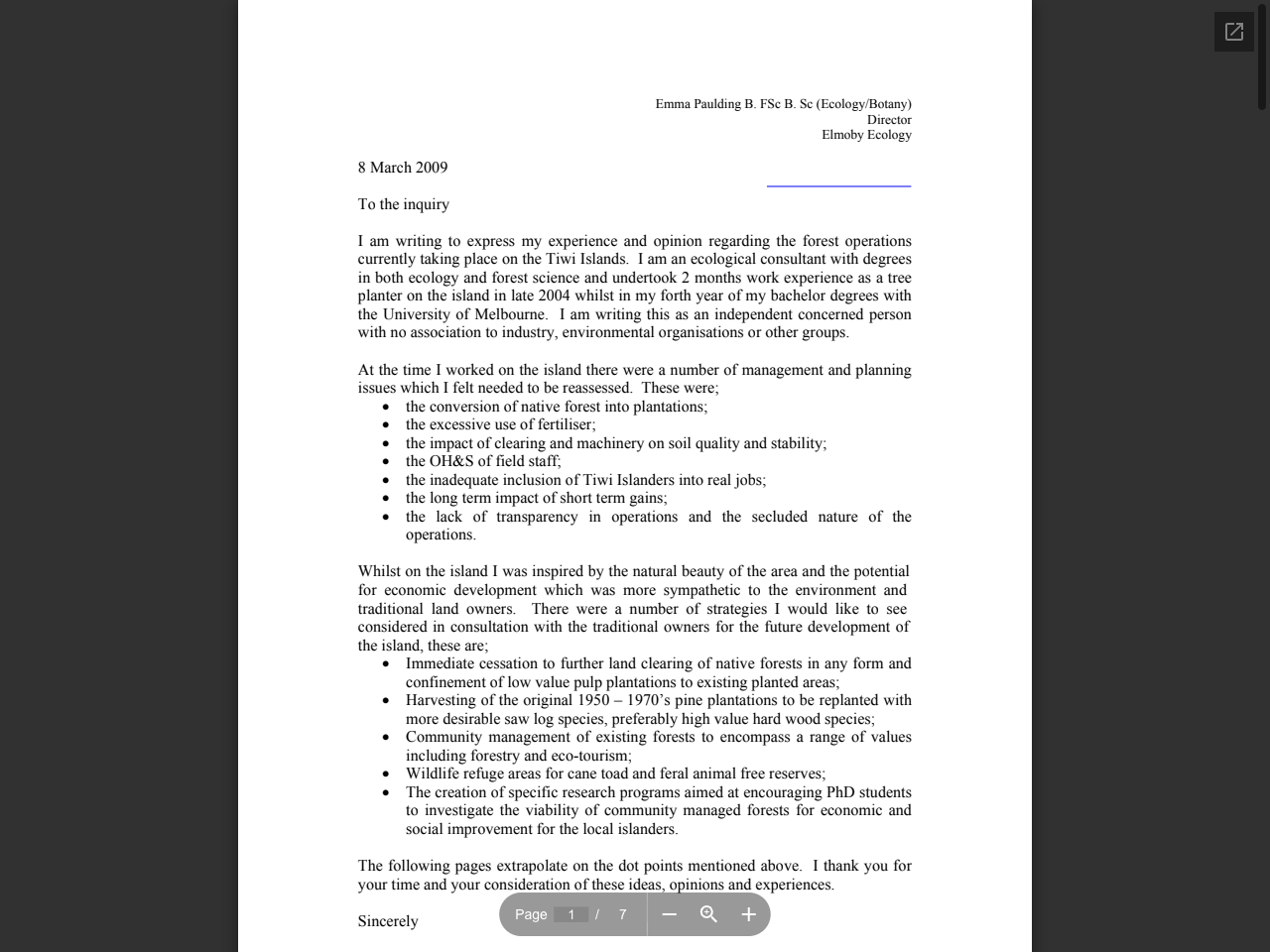 Emma Paulding B. FSc B. Sc (Ecology/Botany)
Director
Elmoby Ecology

8 March 2009

To the inquiry

I am writing to express my experience and opinion regarding the forest operations currently taking place on the Tiwi Islands. I am an ecological consultant with degrees in both ecology and forest science and undertook 2 months work experience as a tree planter on the island in late 2004 whilst in my forth year of my bachelor degrees with the University of Melbourne. I am writing this as an independent concerned person with no association to industry, environmental organisations or other groups.

At the time I worked on the island there were a number of management and planning issues which I felt needed to be reassessed. These were;
• the conversion of native forest into plantations;
• the excessive use of fertiliser;
• the impact of clearing and machinery on soil quality and stability;
• the OH&S of field staff;
• the inadequate inclusion of Tiwi Islanders into real jobs;
• the long term impact of short term gains;
• the lack of transparency in operations and the secluded nature of the operations.

Whilst on the island I was inspired by the natural beauty of the area and the potential for economic development which was more sympathetic to the environment and traditional land owners. There were a number of strategies I would like to see considered in consultation with the traditional owners for the future development of the island, these are;
• Immediate cessation to further land clearing of native forests in any form and confinement of low value pulp plantations to existing planted areas;
• Harvesting of the original 1950 – 1970's pine plantations to be replanted with more desirable saw log species, preferably high value hard wood species;
• Community management of existing forests to encompass a range of values including forestry and eco-tourism;
• Wildlife refuge areas for cane toad and feral animal free reserves;
• The creation of specific research programs aimed at encouraging PhD students to investigate the viability of community managed forests for economic and social improvement for the local islanders.

The following pages extrapolate on the dot points mentioned above. I thank you for your time and your consideration of these ideas, opinions and experiences.

Sincerely

Page 1 / 7